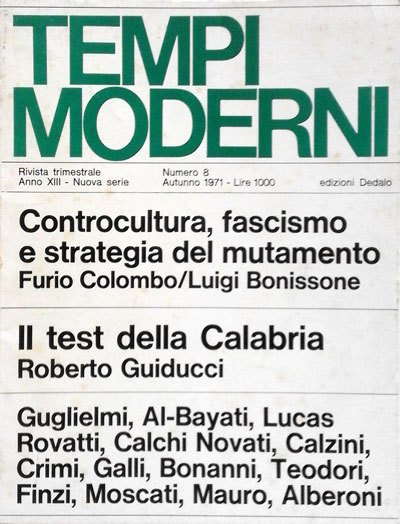 TEMPI MODERNI

Rivista trimestrale
Anno XIII - Nuova serie

Numero 8
Autunno 1971 - Lire 1000

edizioni Dedalo

Controcultura, fascismo e strategia del mutamento
Furio Colombo/Luigi Bonissone

Il test della Calabria
Roberto Guiducci

Guglielmi, Al-Bayati, Lucas Rovatti, Calchi Novati, Calzini, Crimi, Galli, Bonanni, Teodori, Finzi, Moscati, Mauro, Alberoni